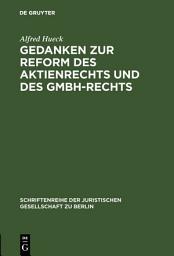 DE GRUYTER

Alfred Hueck

GEDANKEN ZUR REFORM DES AKTIENRECHTS UND DES GMBH-RECHTS

SCHRIFTENREIHE DER JURISTISCHEN GESELLSCHAFT ZU BERLIN

DE G